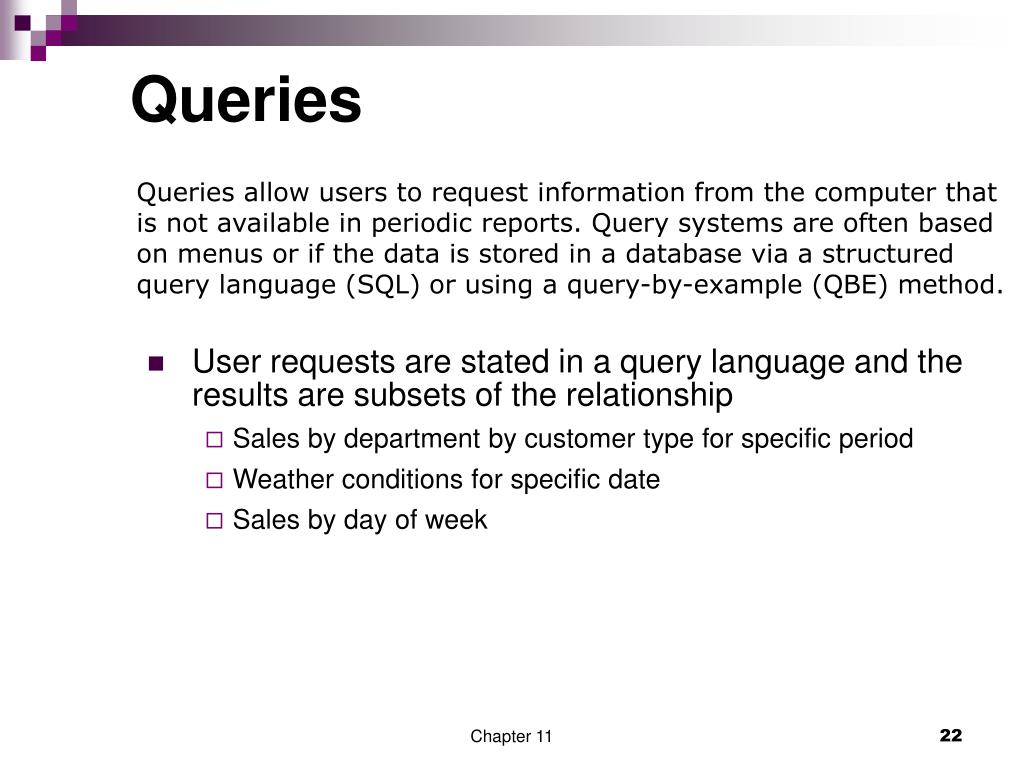 Queries

Queries allow users to request information from the computer that is not available in periodic reports. Query systems are often based on menus or if the data is stored in a database via a structured query language (SQL) or using a query-by-example (QBE) method.

User requests are stated in a query language and the results are subsets of the relationship

Sales by department by customer type for specific period

Weather conditions for specific date

Sales by day of week

Chapter 11

22